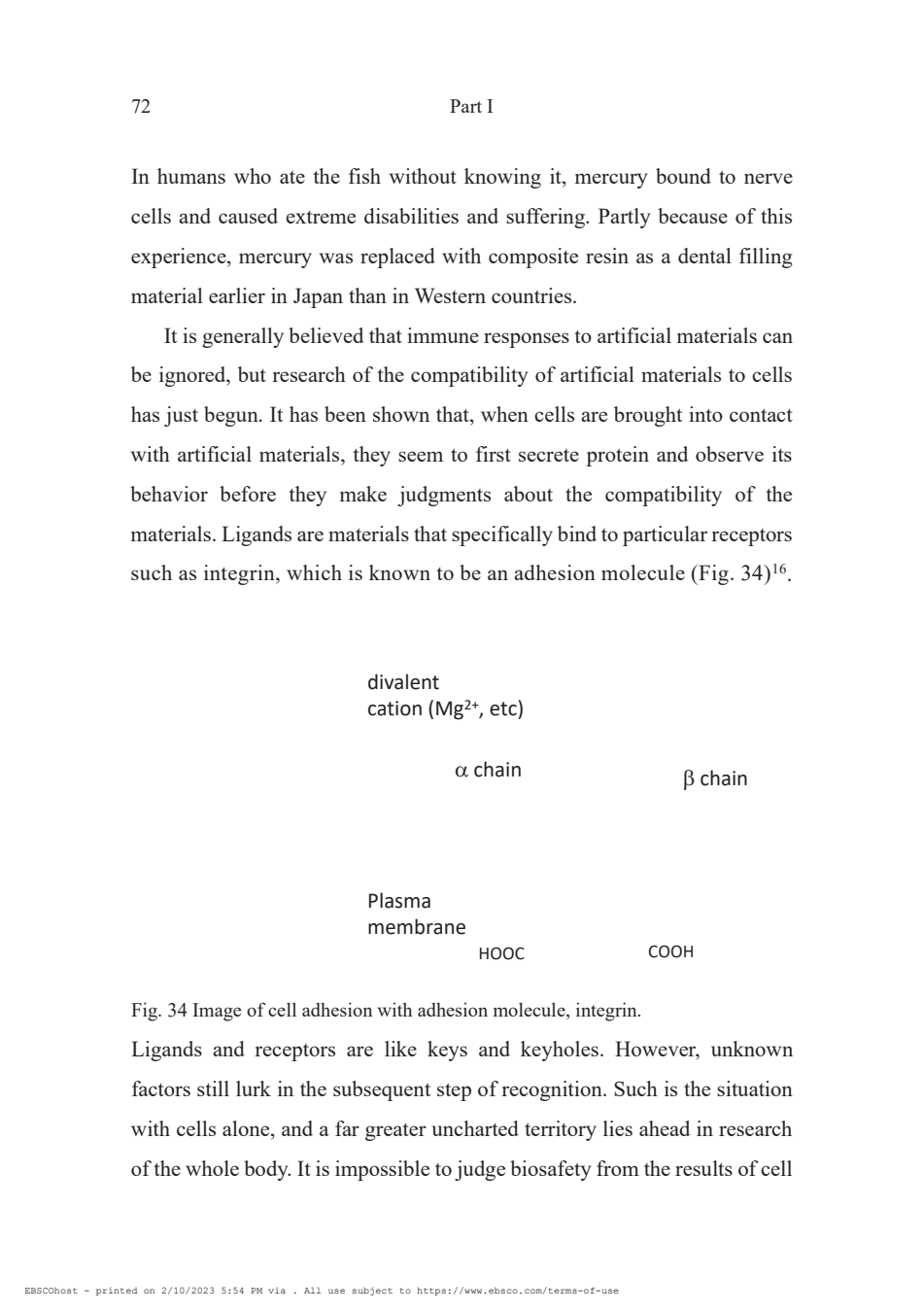 72 Part I

In humans who ate the fish without knowing it, mercury bound to nerve cells and caused extreme disabilities and suffering. Partly because of this experience, mercury was replaced with composite resin as a dental filling material earlier in Japan than in Western countries.

It is generally believed that immune responses to artificial materials can be ignored, but research of the compatibility of artificial materials to cells has just begun. It has been shown that, when cells are brought into contact with artificial materials, they seem to first secrete protein and observe its behavior before they make judgments about the compatibility of the materials. Ligands are materials that specifically bind to particular receptors such as integrin, which is known to be an adhesion molecule (Fig. 34)$^{16}$.

divalent cation ($Mg^{2+}$, etc)

$\alpha$ chain

$\beta$ chain

Plasma membrane

HOOC

COOH

Fig. 34 Image of cell adhesion with adhesion molecule, integrin.

Ligands and receptors are like keys and keyholes. However, unknown factors still lurk in the subsequent step of recognition. Such is the situation with cells alone, and a far greater uncharted territory lies ahead in research of the whole body. It is impossible to judge biosafety from the results of cell

EBSCOhost - printed on 2/10/2023 5:54 PM via . All use subject to https://www.ebsco.com/terms-of-use